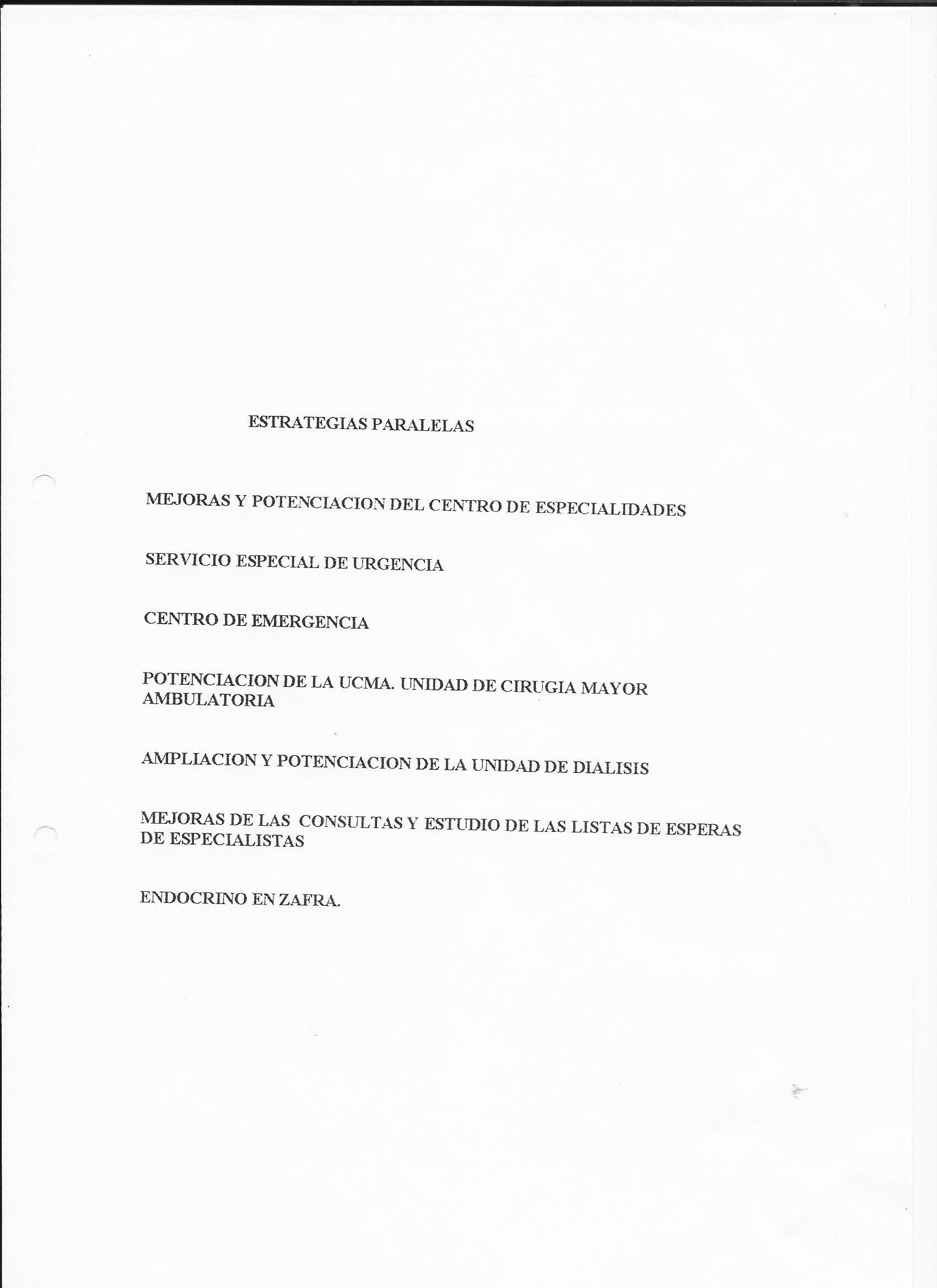 ESTRATEGIAS PARALELAS

MEJORAS Y POTENCIACION DEL CENTRO DE ESPECIALIDADES

SERVICIO ESPECIAL DE URGENCIA

CENTRO DE EMERGENCIA

POTENCIACION DE LA UCMA. UNIDAD DE CIRUGIA MAYOR AMBULATORIA

AMPLIACION Y POTENCIACION DE LA UNIDAD DE DIALISIS

MEJORAS DE LAS CONSULTAS Y ESTUDIO DE LAS LISTAS DE ESPERAS DE ESPECIALISTAS

ENDOCRINO EN ZAFRA.